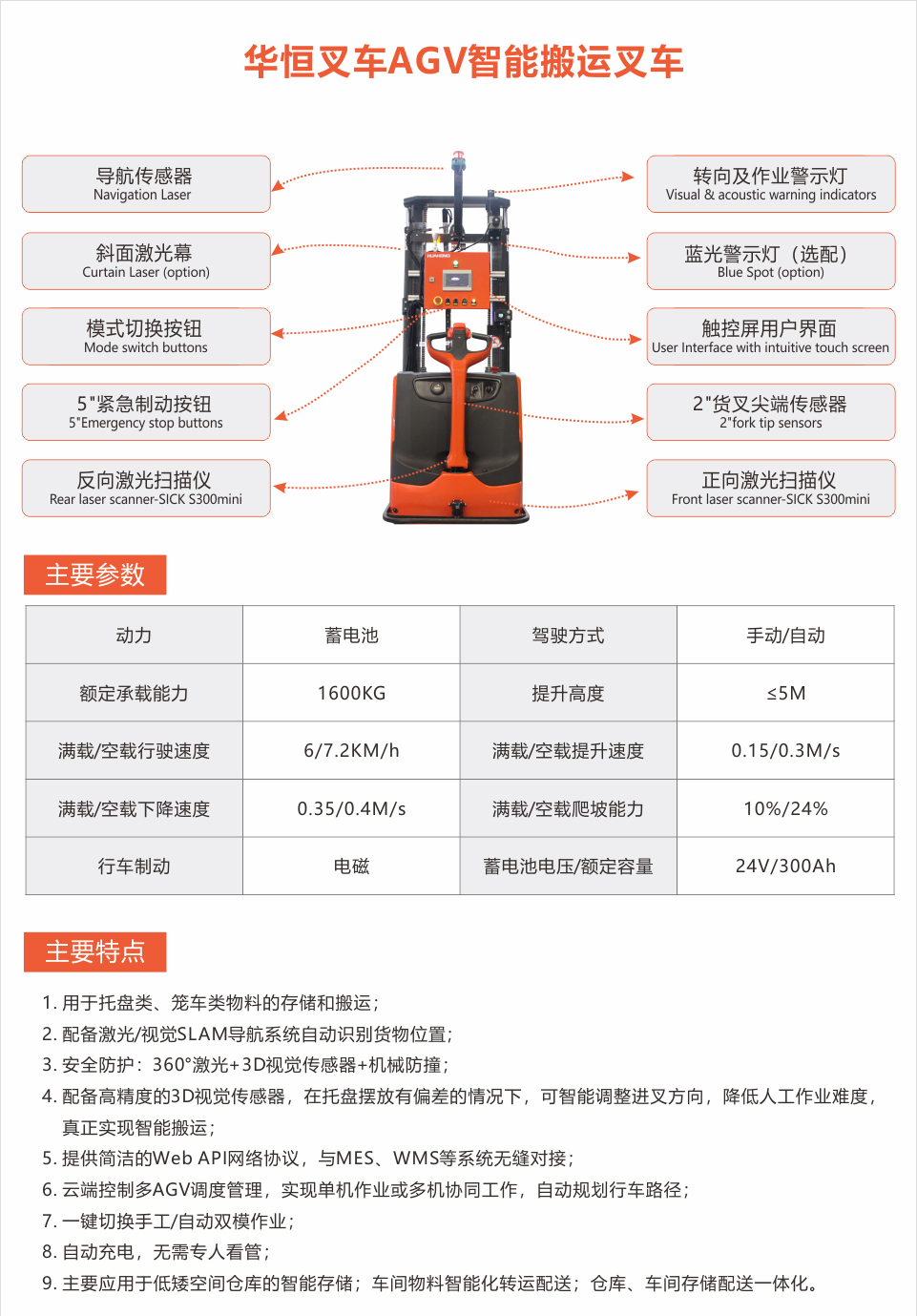 华恒叉车AGV智能搬运叉车

导航传感器
Navigation Laser

斜面激光幕
Curtain Laser (option)

模式切换按钮
Mode switch buttons

5"紧急制动按钮
5"Emergency stop buttons

反向激光扫描仪
Rear laser scanner-SICK S300mini

转向及作业警示灯
Visual & acoustic warning indicators

蓝光警示灯（选配）
Blue Spot (option)

触控屏用户界面
User Interface with intuitive touch screen

2"货叉尖端传感器
2"fork tip sensors

正向激光扫描仪
Front laser scanner-SICK S300mini

主要参数

| 动力 | 蓄电池 | 驾驶方式 | 手动/自动 |
|---|---|---|---|
| 额定承载能力 | 1600KG | 提升高度 | ≤5M |
| 满载/空载行驶速度 | 6/7.2KM/h | 满载/空载提升速度 | 0.15/0.3M/s |
| 满载/空载下降速度 | 0.35/0.4M/s | 满载/空载爬坡能力 | 10%/24% |
| 行车制动 | 电磁 | 蓄电池电压/额定容量 | 24V/300Ah |

主要特点

1.用于托盘类、笼车类物料的存储和搬运；
2.配备激光/视觉SLAM导航系统自动识别货物位置；
3.安全防护：360°激光+3D视觉传感器+机械防撞；
4.配备高精度的3D视觉传感器，在托盘摆放有偏差的情况下，可智能调整进叉方向，降低人工作业难度，真正实现智能搬运；
5.提供简洁的Web API网络协议，与MES、WMS等系统无缝对接；
6.云端控制多AGV调度管理，实现单机作业或多机协同工作，自动规划行车路径；
7.一键切换手工/自动双模作业；
8.自动充电，无需专人看管；
9.主要应用于低矮空间仓库的智能存储；车间物料智能化转运配送；仓库、车间存储配送一体化。